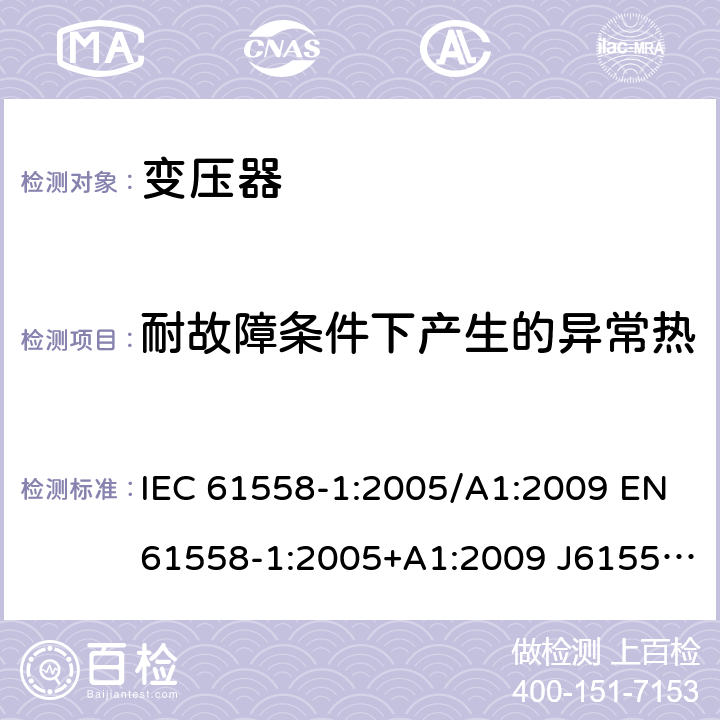 MA CNAS AL ilac-MRA

检测对象： 变压器

检测项目： 耐故障条件下产生的异常热

检测标准： IEC 61558-1:2005/A1:2009 EN 61558-1:2005+A1:2009 J6155…

百检 Baijiantest.com

做检测 上百检
400-151-7153